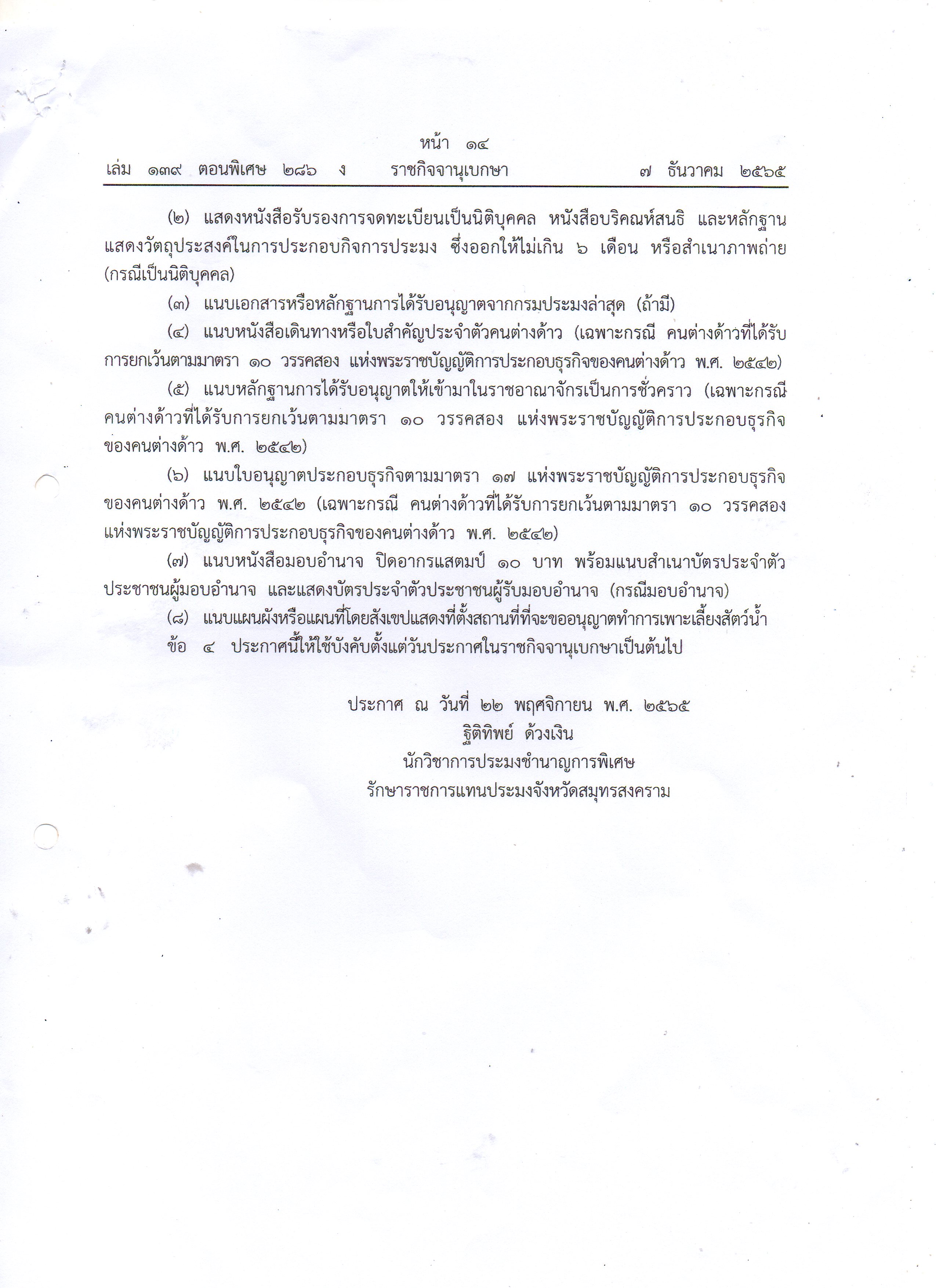 หน้า ๑๔
เล่ม ๑๓๙ ตอนพิเศษ ๒๘๖ ง ราชกิจจานุเบกษา ๗ ธันวาคม ๒๕๖๕

(๒) แสดงหนังสือรับรองการจดทะเบียนเป็นนิติบุคคล หนังสือบริคณห์สนธิ และหลักฐานแสดงวัตถุประสงค์ในการประกอบกิจการประมง ซึ่งออกให้ไม่เกิน ๖ เดือน หรือสำเนาภาพถ่าย (กรณีเป็นนิติบุคคล)

(๓) แนบเอกสารหรือหลักฐานการได้รับอนุญาตจากกรมประมงล่าสุด (ถ้ามี)

(๔) แนบหนังสือเดินทางหรือใบสำคัญประจำตัวคนต่างด้าว (เฉพาะกรณี คนต่างด้าวที่ได้รับการยกเว้นตามมาตรา ๑๐ วรรคสอง แห่งพระราชบัญญัติการประกอบธุรกิจของคนต่างด้าว พ.ศ. ๒๕๔๒)

(๕) แนบหลักฐานการได้รับอนุญาตให้เข้ามาในราชอาณาจักรเป็นการชั่วคราว (เฉพาะกรณี คนต่างด้าวที่ได้รับการยกเว้นตามมาตรา ๑๐ วรรคสอง แห่งพระราชบัญญัติการประกอบธุรกิจของคนต่างด้าว พ.ศ. ๒๕๔๒)

(๖) แนบใบอนุญาตประกอบธุรกิจตามมาตรา ๑๗ แห่งพระราชบัญญัติการประกอบธุรกิจของคนต่างด้าว พ.ศ. ๒๕๔๒ (เฉพาะกรณี คนต่างด้าวที่ได้รับการยกเว้นตามมาตรา ๑๐ วรรคสอง แห่งพระราชบัญญัติการประกอบธุรกิจของคนต่างด้าว พ.ศ. ๒๕๔๒)

(๗) แนบหนังสือมอบอำนาจ ปิดอากรแสตมป์ ๑๐ บาท พร้อมแนบสำเนาบัตรประจำตัวประชาชนผู้มอบอำนาจ และแสดงบัตรประจำตัวประชาชนผู้รับมอบอำนาจ (กรณีมอบอำนาจ)

(๘) แนบแผนผังหรือแผนที่โดยสังเขปแสดงที่ตั้งสถานที่ที่จะขออนุญาตทำการเพาะเลี้ยงสัตว์น้ำ

ข้อ ๔ ประกาศนี้ให้ใช้บังคับตั้งแต่วันประกาศในราชกิจจานุเบกษาเป็นต้นไป

ประกาศ ณ วันที่ ๒๒ พฤศจิกายน พ.ศ. ๒๕๖๕
ฐิติทิพย์ ด้วงเงิน
นักวิชาการประมงชำนาญการพิเศษ
รักษาราชการแทนประมงจังหวัดสมุทรสงคราม